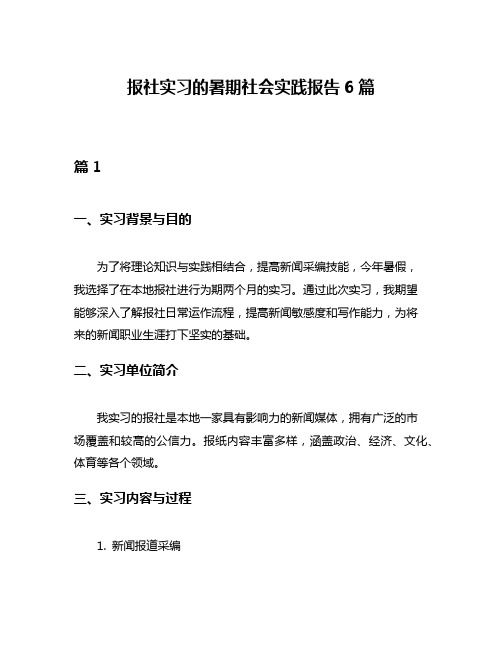 报社实习的暑期社会实践报告 6 篇

篇 1

一、实习背景与目的

为了将理论知识与实践相结合，提高新闻采编技能，今年暑假，我选择了在本地报社进行为期两个月的实习。通过此次实习，我期望能够深入了解报社日常运作流程，提高新闻敏感度和写作能力，为将来的新闻职业生涯打下坚实的基础。

二、实习单位简介

我实习的报社是本地一家具有影响力的新闻媒体，拥有广泛的市场覆盖和较高的公信力。报纸内容丰富多样，涵盖政治、经济、文化、体育等各个领域。

三、实习内容与过程

1. 新闻报道采编